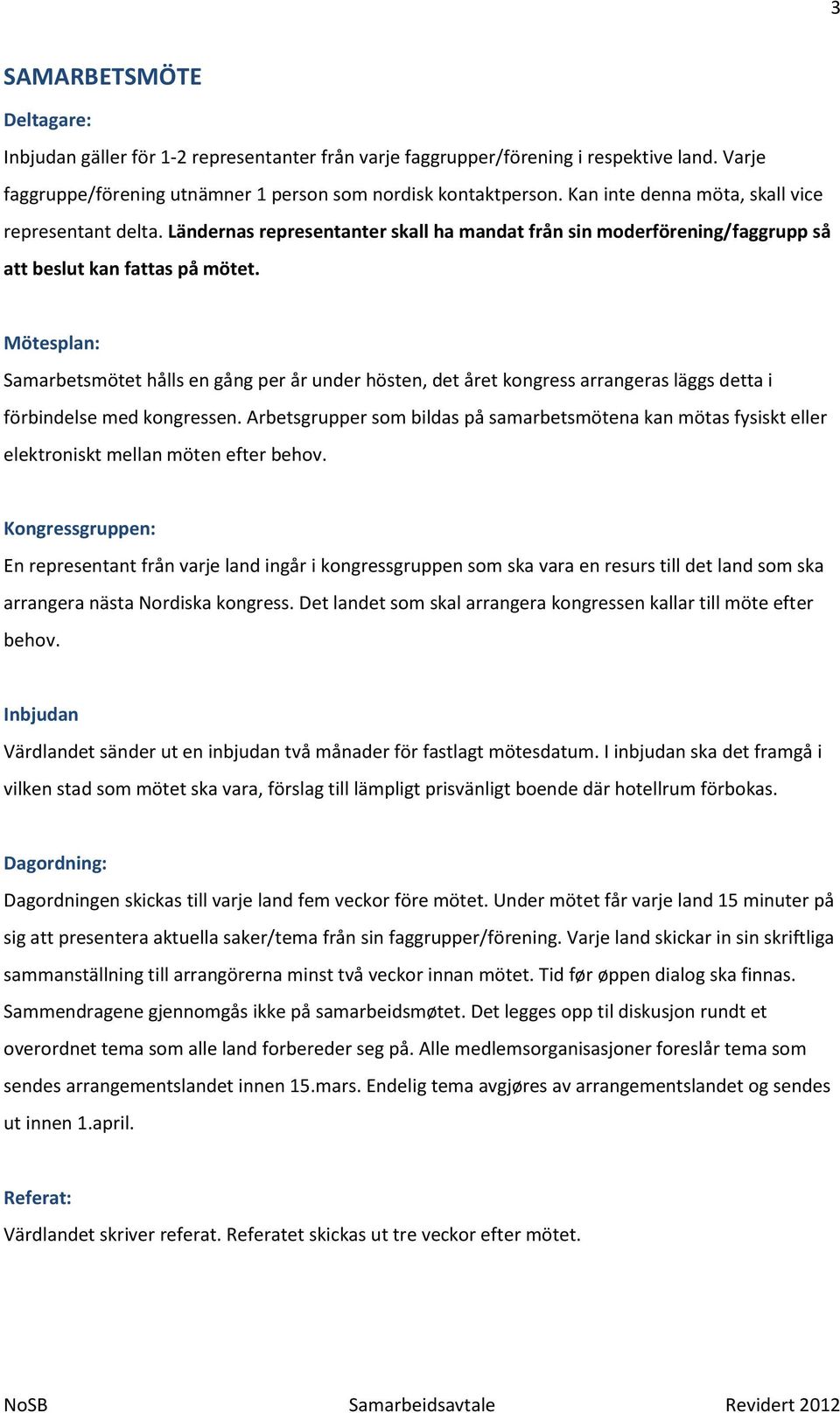 3

SAMARBETSMÖTE

Deltagare:

Inbjudan gäller för 1-2 representanter från varje faggrupper/förening i respektive land. Varje faggruppe/förening utnämner 1 person som nordisk kontaktperson. Kan inte denna möta, skall vice representant delta. Ländernas representanter skall ha mandat från sin moderförening/faggrupp så att beslut kan fattas på mötet.

Mötesplan:

Samarbetsmötet hålls en gång per år under hösten, det året kongress arrangeras läggs detta i förbindelse med kongressen. Arbetsgrupper som bildas på samarbetsmötena kan mötas fysiskt eller elektroniskt mellan möten efter behov.

Kongressgruppen:

En representant från varje land ingår i kongressgruppen som ska vara en resurs till det land som ska arrangera nästa Nordiska kongress. Det landet som skal arrangera kongressen kallar till möte efter behov.

Inbjudan

Värdlandet sänder ut en inbjudan två månader för fastlagt mötesdatum. I inbjudan ska det framgå i vilken stad som mötet ska vara, förslag till lämpligt prisvänligt boende där hotellrum förbokas.

Dagordning:

Dagordningen skickas till varje land fem veckor före mötet. Under mötet får varje land 15 minuter på sig att presentera aktuella saker/tema från sin faggrupper/förening. Varje land skickar in sin skriftliga sammanställning till arrangörerna minst två veckor innan mötet. Tid før øppen dialog ska finnas. Sammendragene gjennomgås ikke på samarbeidsmøtet. Det legges opp til diskusjon rundt et overordnet tema som alle land forbereder seg på. Alle medlemsorganisasjoner foreslår tema som sendes arrangementslandet innen 15.mars. Endelig tema avgjøres av arrangementslandet og sendes ut innen 1.april.

Referat:

Värdlandet skriver referat. Referatet skickas ut tre veckor efter mötet.

NoSB Samarbeidsavtale Revidert 2012